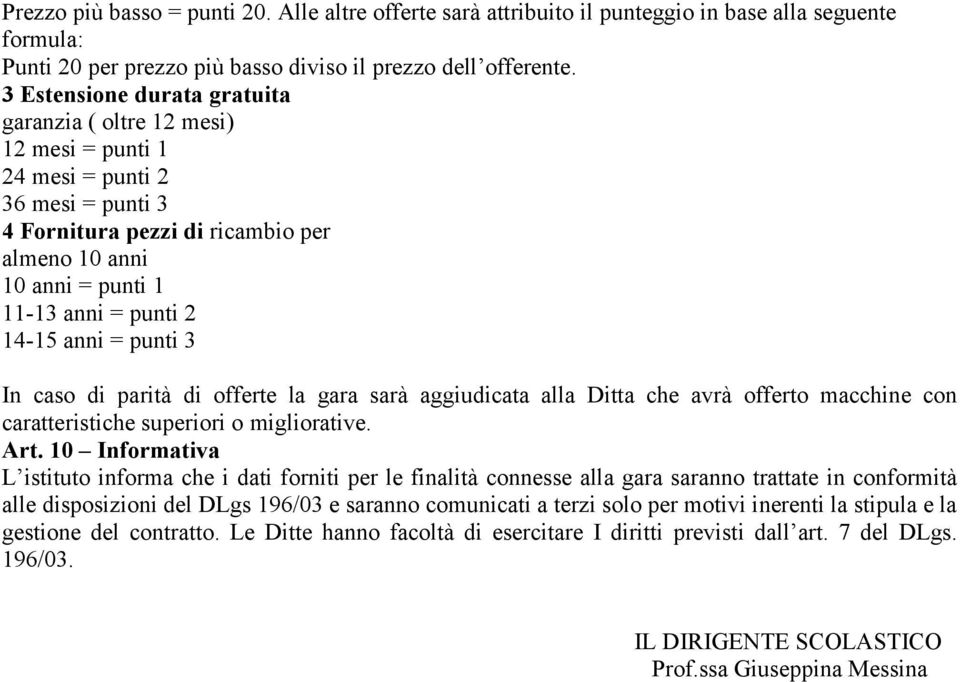 Prezzo più basso = punti 20. Alle altre offerte sarà attribuito il punteggio in base alla seguente formula:
Punti 20 per prezzo più basso diviso il prezzo dell'offerente.
3 Estensione durata gratuita
garanzia ( oltre 12 mesi)
12 mesi = punti 1
24 mesi = punti 2
36 mesi = punti 3
4 Fornitura pezzi di ricambio per
almeno 10 anni
10 anni = punti 1
11-13 anni = punti 2
14-15 anni = punti 3

In caso di parità di offerte la gara sarà aggiudicata alla Ditta che avrà offerto macchine con caratteristiche superiori o migliorative.
Art. 10 – Informativa
L'istituto informa che i dati forniti per le finalità connesse alla gara saranno trattate in conformità alle disposizioni del DLgs 196/03 e saranno comunicati a terzi solo per motivi inerenti la stipula e la gestione del contratto. Le Ditte hanno facoltà di esercitare I diritti previsti dall'art. 7 del DLgs. 196/03.

IL DIRIGENTE SCOLASTICO
Prof.ssa Giuseppina Messina